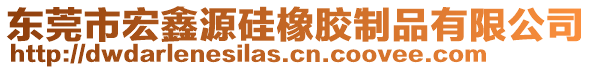 东莞市宏鑫源硅橡胶制品有限公司
http://dwdarlenesilas.cn.coovee.com